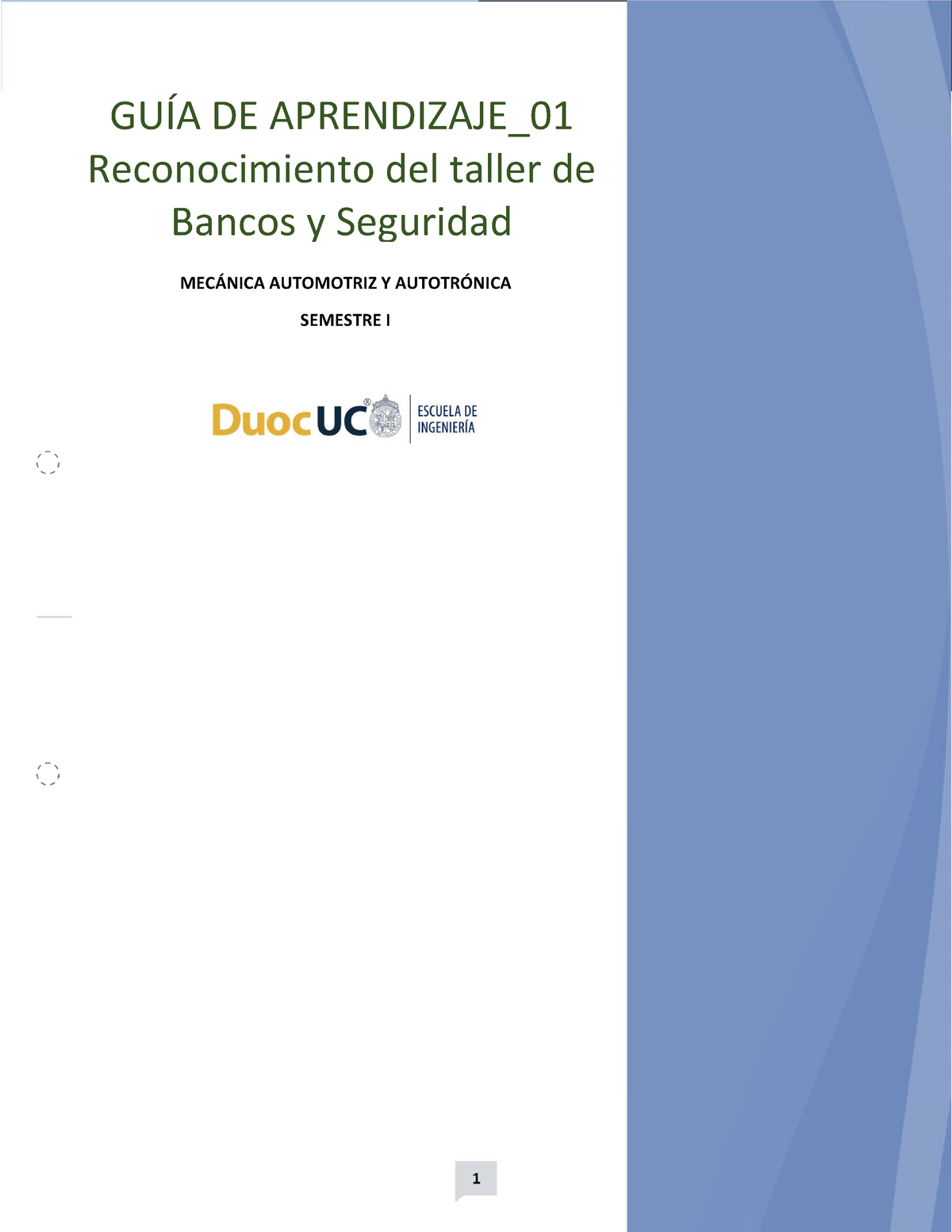 GUÍA DE APRENDIZAJE_01
Reconocimiento del taller de Bancos y Seguridad

MECÁNICA AUTOMOTRIZ Y AUTOTRÓNICA

SEMESTRE I

DuocUC® ESCUELA DE INGENIERÍA

1